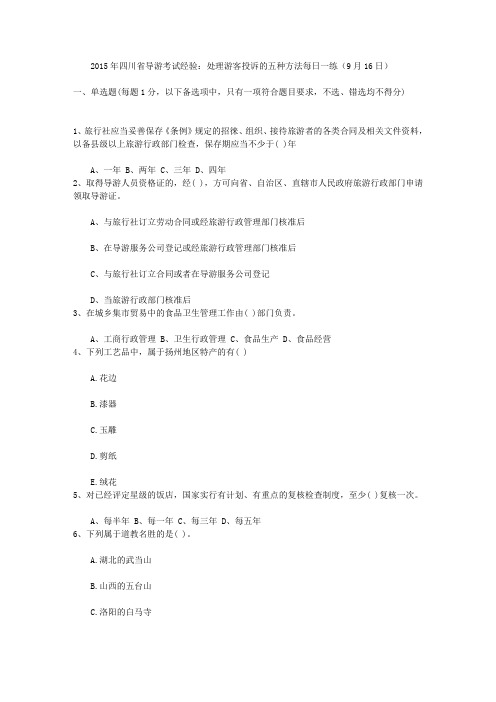 2015年四川省导游考试经验：处理游客投诉的五种方法每日一练（9月16日）

一、单选题(每题1分，以下备选项中，只有一项符合题目要求，不选、错选均不得分)

1、旅行社应当妥善保存《条例》规定的招徕、组织、接待旅游者的各类合同及相关文件资料，以备县级以上旅游行政部门检查，保存期应当不少于( )年

A、一年 B、两年 C、三年 D、四年

2、取得导游人员资格证的，经( )，方可向省、自治区、直辖市人民政府旅游行政部门申请领取导游证。

A、与旅行社订立劳动合同或经旅游行政管理部门核准后

B、在导游服务公司登记或经旅游行政管理部门核准后

C、与旅行社订立合同或者在导游服务公司登记

D、当旅游行政部门核准后

3、在城乡集市贸易中的食品卫生管理工作由( )部门负责。

A、工商行政管理 B、卫生行政管理 C、食品生产 D、食品经营

4、下列工艺品中，属于扬州地区特产的有( )

A.花边

B.漆器

C.玉雕

D.剪纸

E.绒花

5、对已经评定星级的饭店，国家实行有计划、有重点的复核检查制度，至少( )复核一次。

A、每半年 B、每一年 C、每三年 D、每五年

6、下列属于道教名胜的是( )。

A.湖北的武当山

B.山西的五台山

C.洛阳的白马寺